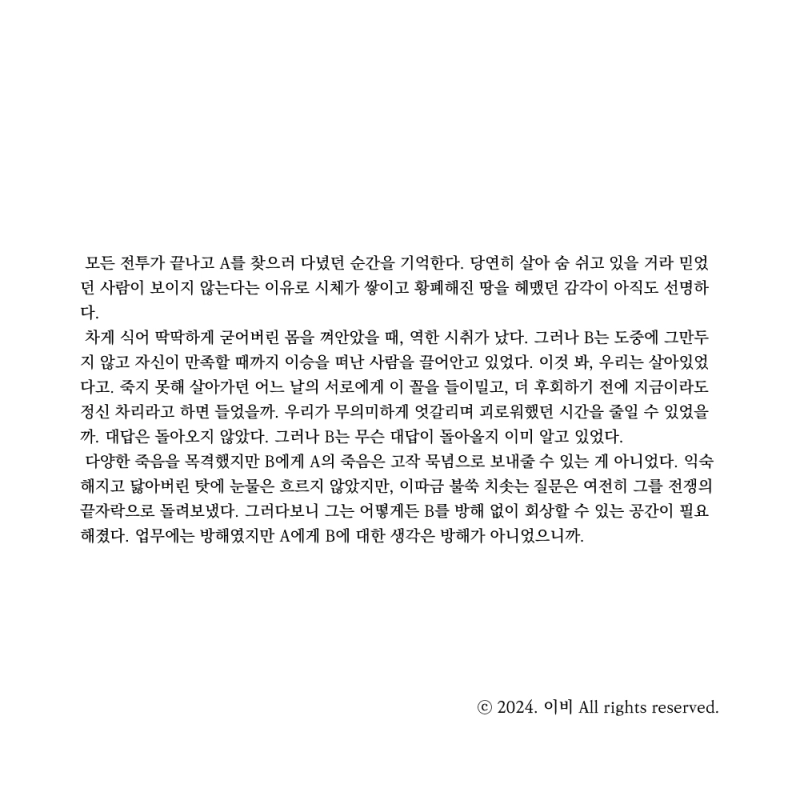 모든 전투가 끝나고 A를 찾으러 다녔던 순간을 기억한다. 당연히 살아 숨 쉬고 있을 거라 믿었던 사람이 보이지 않는다는 이유로 시체가 쌓이고 황폐해진 땅을 헤맸던 감각이 아직도 선명하다.

차게 식어 딱딱하게 굳어버린 몸을 껴안았을 때, 역한 시취가 났다. 그러나 B는 도중에 그만두지 않고 자신이 만족할 때까지 이승을 떠난 사람을 끌어안고 있었다. 이것 봐, 우리는 살아있었다고. 죽지 못해 살아가던 어느 날의 서로에게 이 꼴을 들이밀고, 더 후회하기 전에 지금이라도 정신 차리라고 하면 들었을까. 우리가 무의미하게 엇갈리며 괴로워했던 시간을 줄일 수 있었을까. 대답은 돌아오지 않았다. 그러나 B는 무슨 대답이 돌아올지 이미 알고 있었다.

다양한 죽음을 목격했지만 B에게 A의 죽음은 고작 묵념으로 보내줄 수 있는 게 아니었다. 익숙해지고 닳아버린 탓에 눈물은 흐르지 않았지만, 이따금 불쑥 치솟는 질문은 여전히 그를 전쟁의 끝자락으로 돌려보냈다. 그러다보니 그는 어떻게든 B를 방해 없이 회상할 수 있는 공간이 필요해졌다. 업무에는 방해였지만 A에게 B에 대한 생각은 방해가 아니었으니까.

© 2024. 이비 All rights reserved.